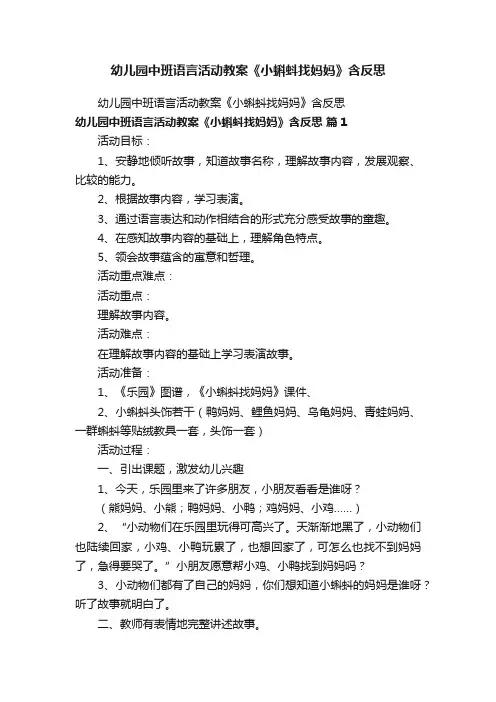 幼儿园中班语言活动教案《小蝌蚪找妈妈》含反思

幼儿园中班语言活动教案《小蝌蚪找妈妈》含反思

幼儿园中班语言活动教案《小蝌蚪找妈妈》含反思 篇1

活动目标：

1、安静地倾听故事，知道故事名称，理解故事内容，发展观察、比较的能力。

2、根据故事内容，学习表演。

3、通过语言表达和动作相结合的形式充分感受故事的童趣。

4、在感知故事内容的基础上，理解角色特点。

5、领会故事蕴含的寓意和哲理。

活动重点难点：

活动重点：

理解故事内容。

活动难点：

在理解故事内容的基础上学习表演故事。

活动准备：

1、《乐园》图谱，《小蝌蚪找妈妈》课件、

2、小蝌蚪头饰若干（鸭妈妈、鲤鱼妈妈、乌龟妈妈、青蛙妈妈、一群蝌蚪等贴绒教具一套，头饰一套）

活动过程：

一、引出课题，激发幼儿兴趣

1、今天，乐园里来了许多朋友，小朋友看看是谁呀？

（熊妈妈、小熊；鸭妈妈、小鸭；鸡妈妈、小鸡……）

2、“小动物们在乐园里玩得可高兴了。天渐渐地黑了，小动物们也陆续回家，小鸡、小鸭玩累了，也想回家了，可怎么也找不到妈妈了，急得要哭了。”小朋友愿意帮小鸡、小鸭找到妈妈吗？

3、小动物们都有了自己的妈妈，你们想知道小蝌蚪的妈妈是谁呀？听了故事就明白了。

二、教师有表情地完整讲述故事。